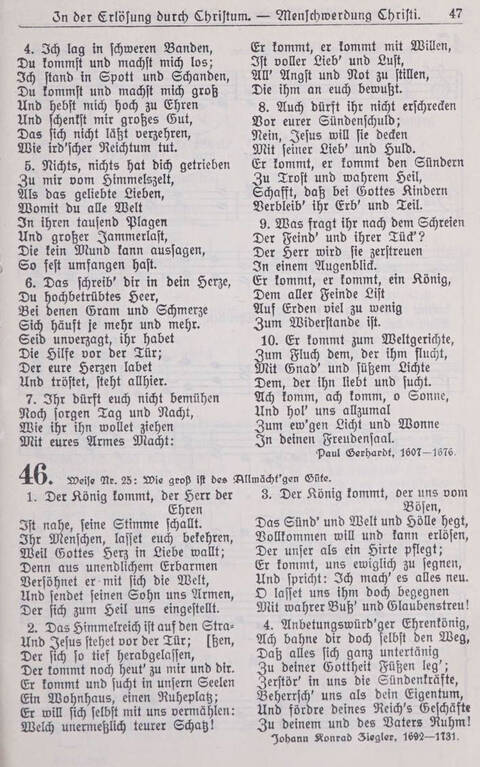 In der Erlösung durch Christum. — Menschwerdung Christi. 47

4. Ich lag in schweren Banden, Du kommst und machst mich los; Ich stand in Spott und Schanden, Du kommst und machst mich groß Und hebst mich hoch zu Ehren Und schenkst mir großes Gut, Das sich nicht läßt verzehren, Wie ird'scher Reichtum tut.

5. Nichts, nichts hat dich getrieben Zu mir vom Himmelszelt, Als das geliebte Lieben, Womit du alle Welt In ihren tausend Plagen Und großer Jammerlast, Die kein Mund kann aussagen, So fest umfangen hast.

6. Das schreib' dir in dein Herze, Du hochbetrübtes Heer, Bei denen Gram und Schmerze Sich häuft je mehr und mehr. Seid unverzagt, ihr habet Die Hilfe vor der Tür; Der eure Herzen labet Und tröstet, steht allhier.

7. Ihr dürft euch nicht bemühen Noch sorgen Tag und Nacht, Wie ihr ihn wollet ziehen Mit eures Armes Macht:

Er kommt, er kommt mit Willen, Ist voller Lieb' und Lust, All' Angst und Not zu stillen, Die ihm an euch bewußt.

8. Auch dürft ihr nicht erschrecken Vor eurer Sündenschuld; Nein, Jesus will sie decken Mit seiner Lieb' und Huld. Er kommt, er kommt den Sündern Zu Trost und wahrem Heil, Schafft, daß bei Gottes Kindern Verbleib' ihr Erb' und Teil.

9. Was fragt ihr nach dem Schreien Der Feind' und ihrer Tück'? Der Herr wird sie zerstreuen In einem Augenblick. Er kommt, er kommt, ein König, Dem aller Feinde List Auf Erden viel zu wenig Zum Widerstande ist.

10. Er kommt zum Weltgerichte, Zum Fluch dem, der ihm flucht, Mit Gnad' und süßem Lichte Dem, der ihn liebt und sucht. Ach komm, ach komm, o Sonne, Und hol' uns allzumal Zum ew'gen Licht und Wonne In deinen Freudensaal.

Paul Gerhardt, 1607—1676.

46. Weise Nr. 25: Wie groß ist des Allmächt'gen Güte.

1. Der König kommt, der Herr der Ehren Ist nahe, seine Stimme schallt. Ihr Menschen, lasset euch bekehren, Weil Gottes Herz in Liebe wallt; Denn aus unendlichem Erbarmen Versöhnet er mit sich die Welt, Und sendet seinen Sohn uns Armen, Der sich zum Heil uns eingestellt.

2. Das Himmelreich ist auf den Straßen, Und Jesus stehet vor der Tür; Der sich so tief herabgelassen, Der kommt noch heut' zu mir und dir. Er kommt und sucht in unsern Seelen Ein Wohnhaus, einen Ruheplatz; Er will sich selbst mit uns vermählen: Welch unermeßlich teurer Schatz!

3. Der König kommt, der uns vom Bösen, Das Sünd' und Welt und Hölle hegt, Vollkommen will und kann erlösen, Der unser als ein Hirte pflegt; Er kommt, uns ewiglich zu segnen, Und spricht: Ich mach' es alles neu. O lasset uns ihm doch begegnen Mit wahrer Buß' und Glaubenstreu!

4. Anbetungswürd'ger Ehrenkönig, Ach bahne dir doch selbst den Weg, Daß alles sich ganz untertänig Zu deiner Gottheit Füßen leg'; Zerstör' in uns die Sündenkräfte, Beherrsch' uns als dein Eigentum, Und fördre deines Reich's Geschäfte Zu deinem und des Vaters Ruhm!

Johann Konrad Ziegler, 1692—1731.